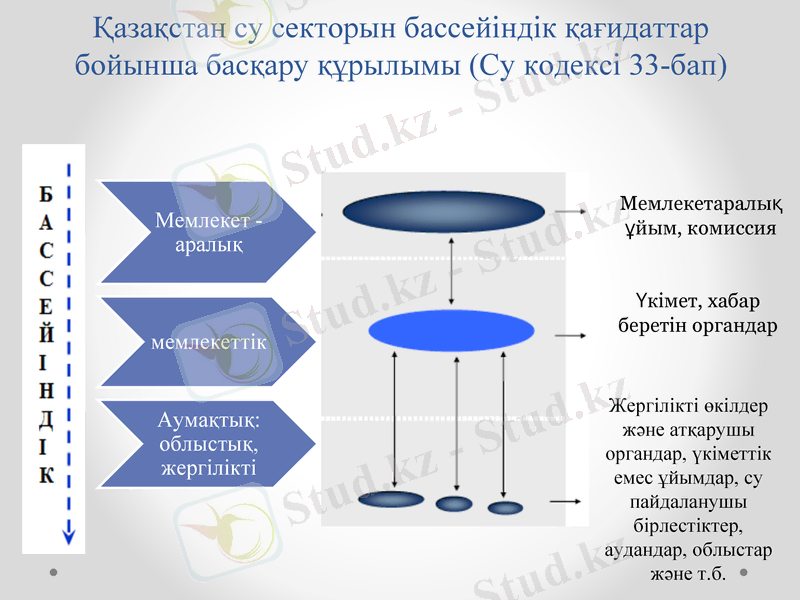 Қазақстан су секторын бассейіндік қағидаттар бойынша басқару құрылымы (Су кодексі 33-бап)

БАССЕЙІНДІК

Мемлекет - аралық

мемлекеттік

Аумақтық: облыстық, жергілікті

Мемлекетаралық ұйым, комиссия

Үкімет, хабар беретін органдар

Жергілікті өкілдер және атқарушы органдар, үкіметтік емес ұйымдар, су пайдаланушы бірлестіктер, аудандар, облыстар және т.б.

Stud.kz - Stud.kz